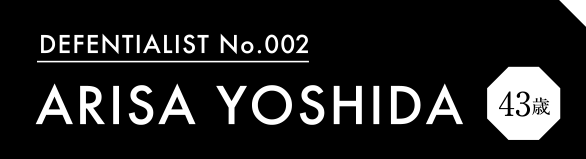 DEFENTIALIST No.002
ARISA YOSHIDA
43歳